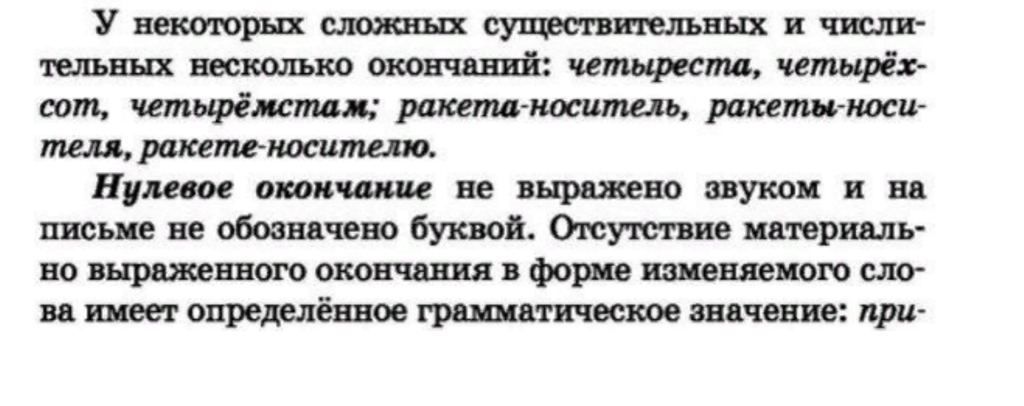 У некоторых сложных существительных и числительных несколько окончаний: четыреста, четырёхсот, четырёмстам; ракета-носитель, ракеты-носителя, ракете-носителю.

Нулевое окончание не выражено звуком и на письме не обозначено буквой. Отсутствие материально выраженного окончания в форме изменяемого слова имеет определённое грамматическое значение: при-